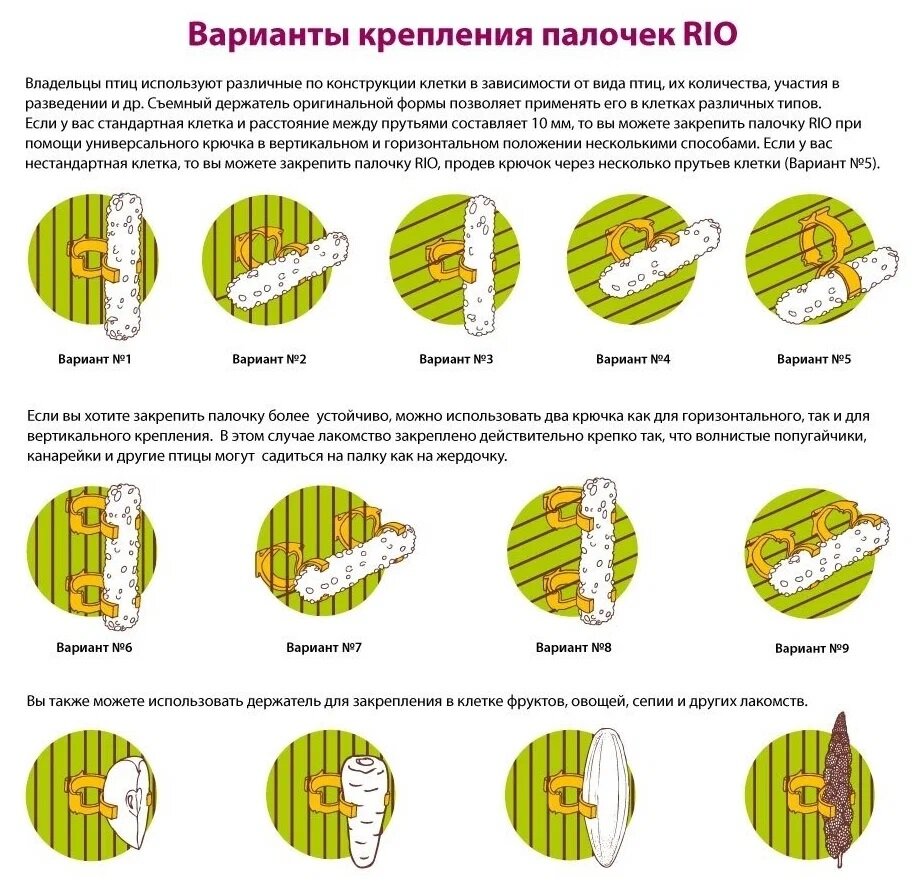 Варианты крепления палочек RIO

Владельцы птиц используют различные по конструкции клетки в зависимости от вида птиц, их количества, участия в разведении и др. Съемный держатель оригинальной формы позволяет применять его в клетках различных типов.
Если у вас стандартная клетка и расстояние между прутьями составляет 10 мм, то вы можете закрепить палочку RIO при помощи универсального крючка в вертикальном и горизонтальном положении несколькими способами. Если у вас нестандартная клетка, то вы можете закрепить палочку RIO, продев крючок через несколько прутьев клетки (Вариант №5).

Вариант №1

Вариант №2

Вариант №3

Вариант №4

Вариант №5

Если вы хотите закрепить палочку более устойчиво, можно использовать два крючка как для горизонтального, так и для вертикального крепления. В этом случае лакомство закреплено действительно крепко так, что волнистые попугайчики, канарейки и другие птицы могут садиться на палку как на жердочку.

Вариант №6

Вариант №7

Вариант №8

Вариант №9

Вы также можете использовать держатель для закрепления в клетке фруктов, овощей, сепии и других лакомств.